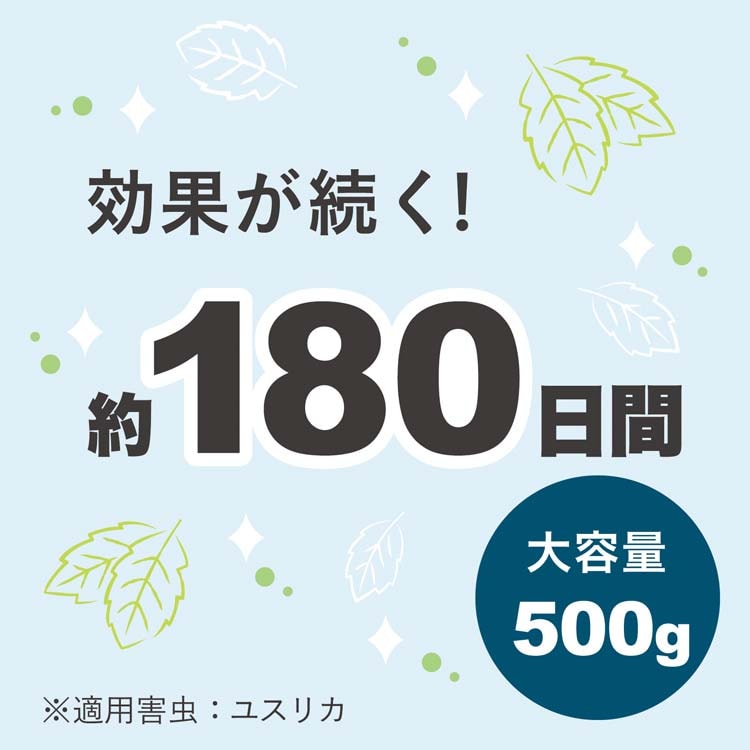 効果が続く!

約180日間

大容量
500g

※適用害虫：ユスリカ